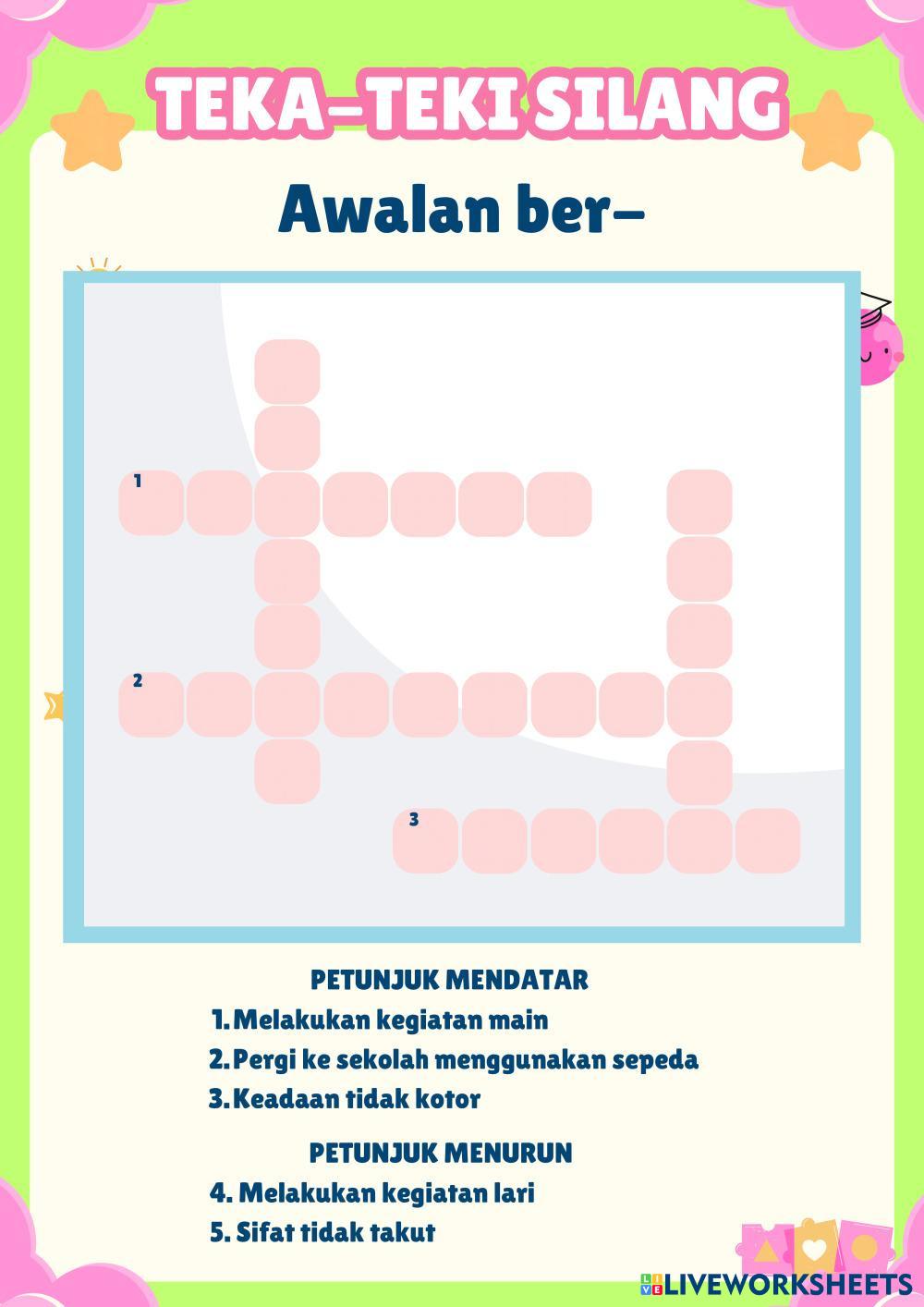 TEKA-TEKI SILANG

Awalan ber-

1

2

3

PETUNJUK MENDATAR
1. Melakukan kegiatan main
2. Pergi ke sekolah menggunakan sepeda
3. Keadaan tidak kotor

PETUNJUK MENURUN
4. Melakukan kegiatan lari
5. Sifat tidak takut

LIVEWORKSHEETS